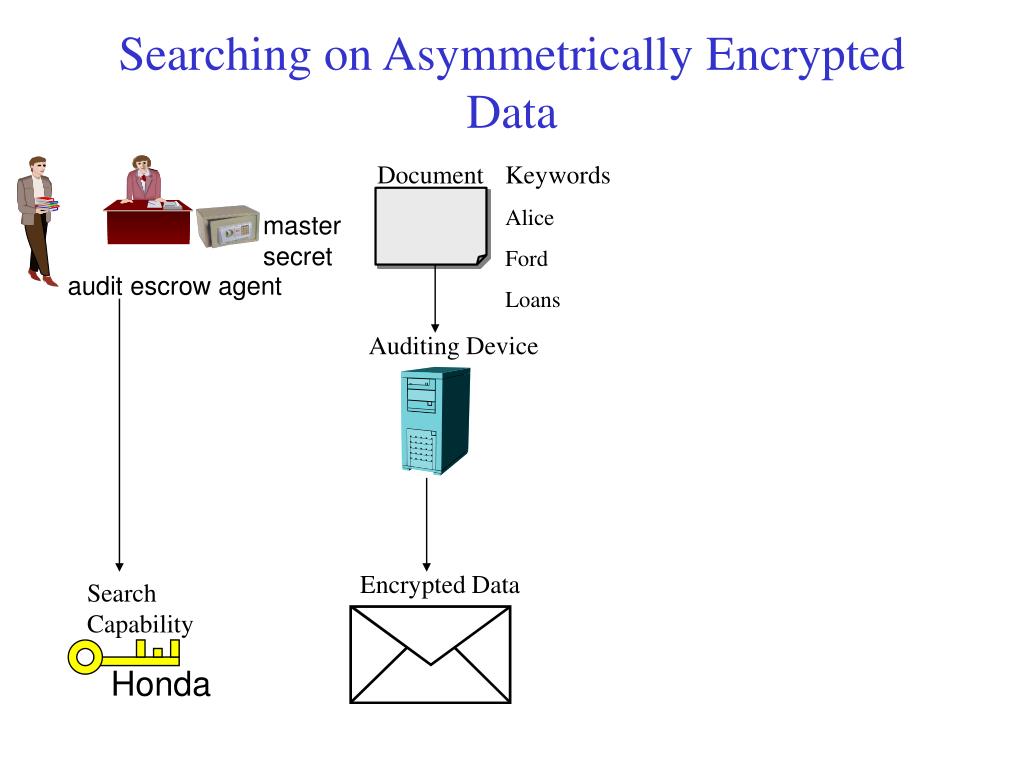 Searching on Asymmetrically Encrypted Data

master
secret

audit escrow agent

Document

Keywords

Alice

Ford

Loans

Auditing Device

Search
Capability

Honda

Encrypted Data